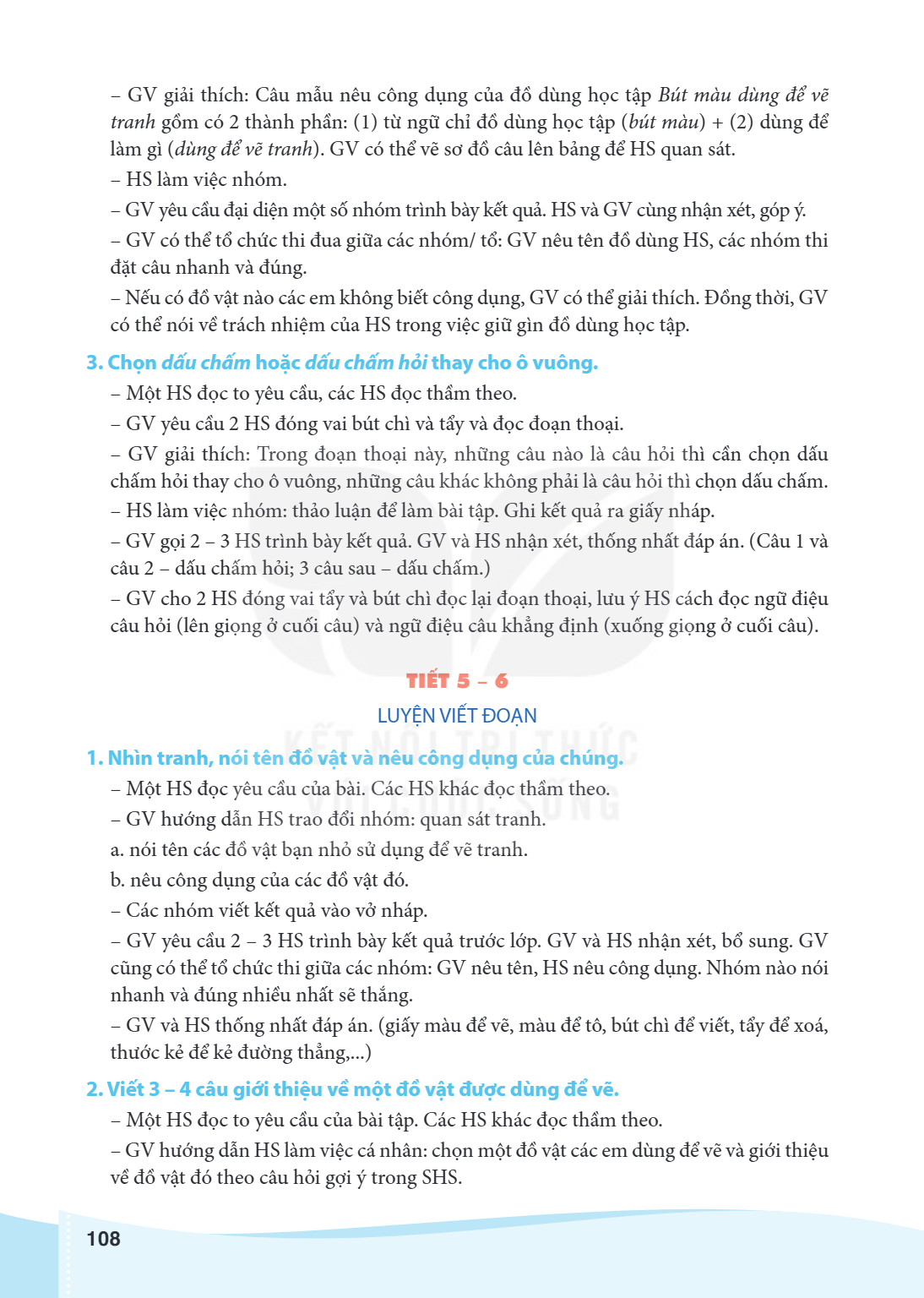 – GV giải thích: Câu mẫu nêu công dụng của đồ dùng học tập Bút màu dùng để vẽ tranh gồm có 2 thành phần: (1) từ ngữ chỉ đồ dùng học tập (bút màu) + (2) dùng để làm gì (dùng để vẽ tranh). GV có thể vẽ sơ đồ câu lên bảng để HS quan sát.

– HS làm việc nhóm.

– GV yêu cầu đại diện một số nhóm trình bày kết quả. HS và GV cùng nhận xét, góp ý.

– GV có thể tổ chức thi đua giữa các nhóm/ tổ: GV nêu tên đồ dùng HS, các nhóm thi đặt câu nhanh và đúng.

– Nếu có đồ vật nào các em không biết công dụng, GV có thể giải thích. Đồng thời, GV có thể nói về trách nhiệm của HS trong việc giữ gìn đồ dùng học tập.

3. Chọn dấu chấm hoặc dấu chấm hỏi thay cho ô vuông.

– Một HS đọc to yêu cầu, các HS đọc thầm theo.

– GV yêu cầu 2 HS đóng vai bút chì và tẩy và đọc đoạn thoại.

– GV giải thích: Trong đoạn thoại này, những câu nào là câu hỏi thì cần chọn dấu chấm hỏi thay cho ô vuông, những câu khác không phải là câu hỏi thì chọn dấu chấm.

– HS làm việc nhóm: thảo luận để làm bài tập. Ghi kết quả ra giấy nháp.

– GV gọi 2 – 3 HS trình bày kết quả. GV và HS nhận xét, thống nhất đáp án. (Câu 1 và câu 2 – dấu chấm hỏi; 3 câu sau – dấu chấm.)

– GV cho 2 HS đóng vai tẩy và bút chì đọc lại đoạn thoại, lưu ý HS cách đọc ngữ điệu câu hỏi (lên giọng ở cuối câu) và ngữ điệu câu khẳng định (xuống giọng ở cuối câu).

TIẾT 5 – 6

LUYỆN VIẾT ĐOẠN

1. Nhìn tranh, nói tên đồ vật và nêu công dụng của chúng.

– Một HS đọc yêu cầu của bài. Các HS khác đọc thầm theo.

– GV hướng dẫn HS trao đổi nhóm: quan sát tranh.

a. nói tên các đồ vật bạn nhỏ sử dụng để vẽ tranh.

b. nêu công dụng của các đồ vật đó.

– Các nhóm viết kết quả vào vở nháp.

– GV yêu cầu 2 – 3 HS trình bày kết quả trước lớp. GV và HS nhận xét, bổ sung. GV cũng có thể tổ chức thi giữa các nhóm: GV nêu tên, HS nêu công dụng. Nhóm nào nói nhanh và đúng nhiều nhất sẽ thắng.

– GV và HS thống nhất đáp án. (giấy màu để vẽ, màu để tô, bút chì để viết, tẩy để xoá, thước kẻ để kẻ đường thẳng,...)

2. Viết 3 – 4 câu giới thiệu về một đồ vật được dùng để vẽ.

– Một HS đọc to yêu cầu của bài tập. Các HS khác đọc thầm theo.

– GV hướng dẫn HS làm việc cá nhân: chọn một đồ vật các em dùng để vẽ và giới thiệu về đồ vật đó theo câu hỏi gợi ý trong SHS.

108

KẾT NỐI TRI THỨC VỚI CUỘC SỐNG